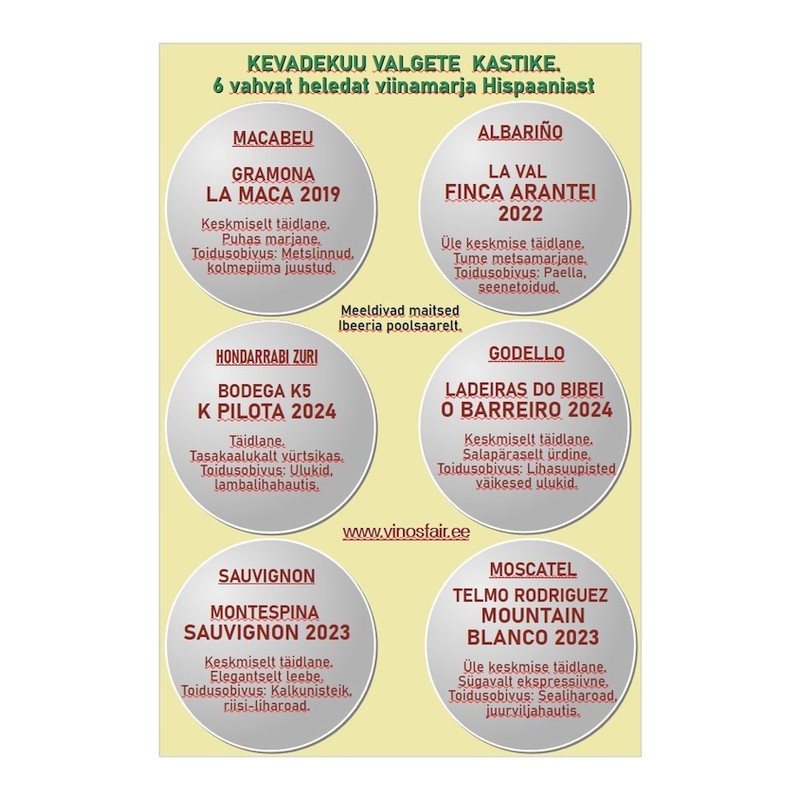 KEVADEKUU VALGETE KASTIKE.
6 vahvat heledat viinamarja Hispaaniast

MACABEU

GRAMONA
LA MACA 2019

Keskmiselt täidlane.
Puhas marjane.
Toidusobivus: Metslinnud,
kolmepiima juustud.

ALBARIÑO

LA VAL
FINCA ARANTEI
2022

Üle keskmise täidlane.
Tume metsamarjane.
Toidusobivus: Paella,
seenetoidud.

Meeldivad maitsed
Ibeeria poolsaarelt.

HONDARRABI ZURI

BODEGA K5
K PILOTA 2024

Täidlane.
Tasakaalukalt vürtsikas.
Toidusobivus: Ulukid,
lambalihahautis.

GODELLO

LADEIRAS DO BIBEI
O BARREIRO 2024

Keskmiselt täidlane.
Salapäraselt ürdine.
Toidusobivus: Lihasuupisted
väikesed ulukid.

www.vinosfair.ee

SAUVIGNON

MONTESPINA
SAUVIGNON 2023

Keskmiselt täidlane.
Elegantselt leebe.
Toidusobivus: Kalkunisteik,
riisi-liharoad.

MOSCATEL

TELMO RODRIGUEZ
MOUNTAIN
BLANCO 2023

Üle keskmise täidlane.
Sügavalt ekspressiivne.
Toidusobivus: Sealiharoad,
juurviljahautis.